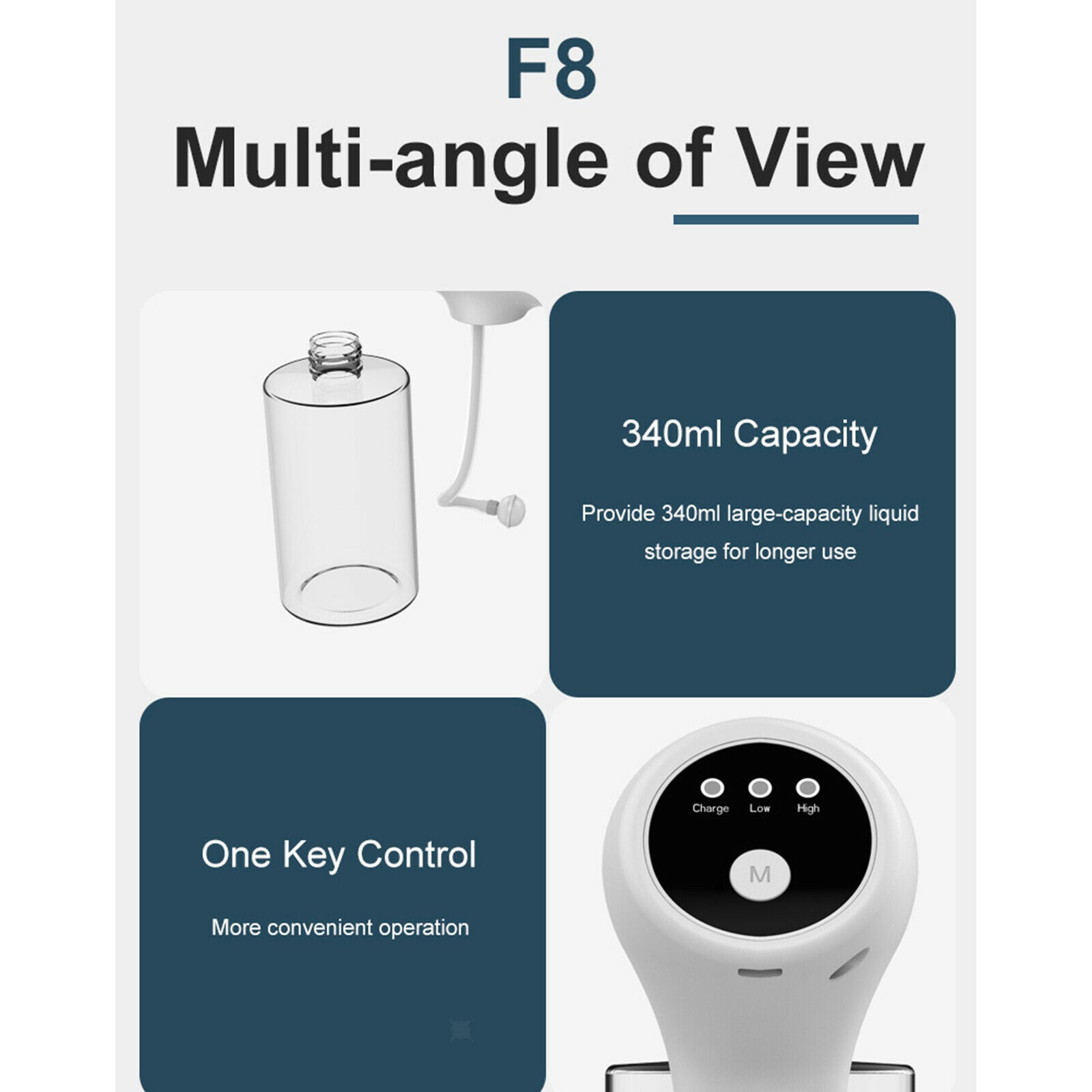 F8

Multi-angle of View

340ml Capacity

Provide 340ml large-capacity liquid storage for longer use

One Key Control

More convenient operation

Charge

Low

High

M